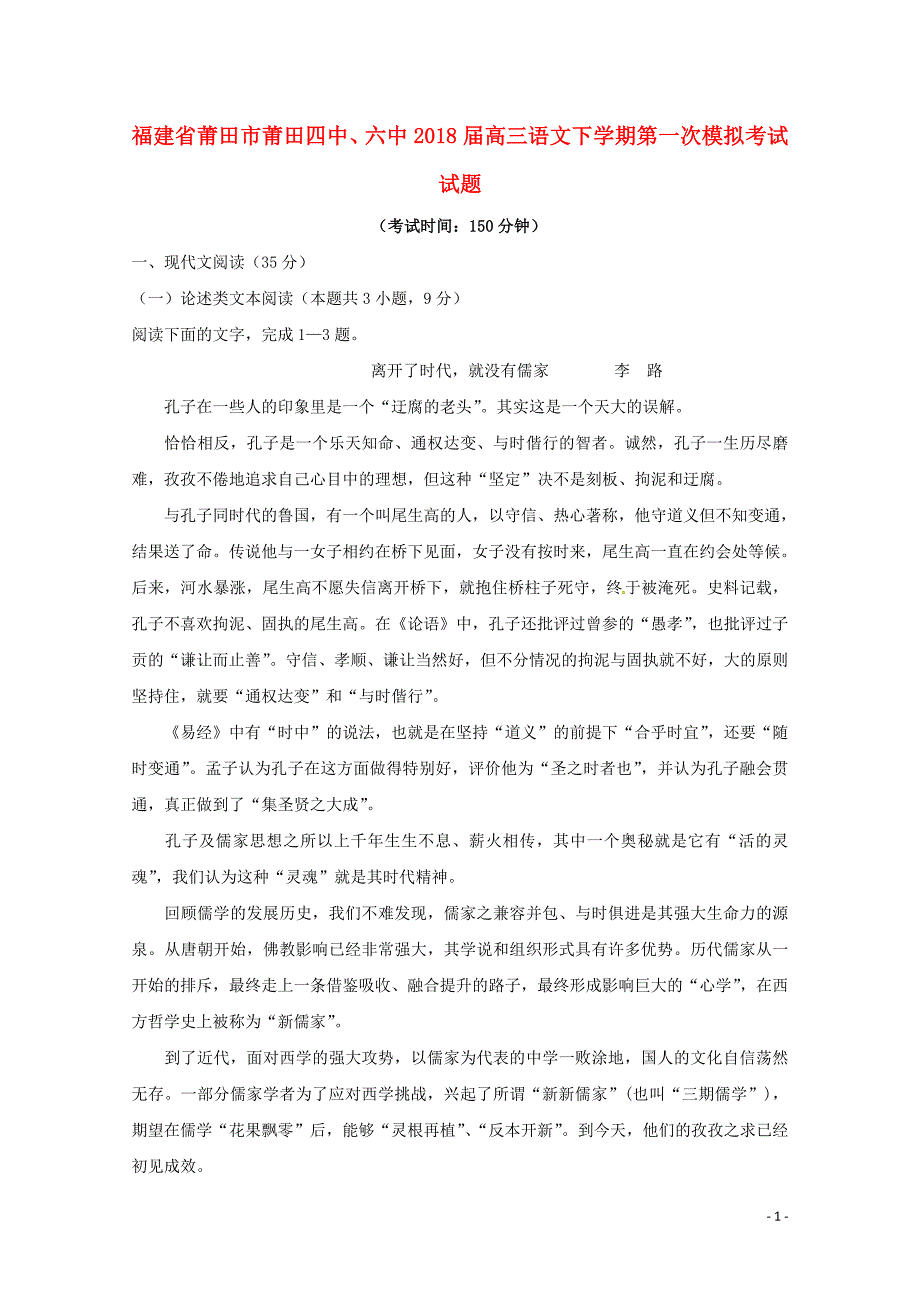 福建省莆田市莆田四中、六中2018届高三语文下学期第一次模拟考试试题

（考试时间：150分钟）

一、现代文阅读（35分）

（一）论述类文本阅读（本题共3小题，9分）

阅读下面的文字，完成1—3题。

离开了时代，就没有儒家　　李　路

孔子在一些人的印象里是一个“迂腐的老头”。其实这是一个天大的误解。

恰恰相反，孔子是一个乐天知命、通权达变、与时偕行的智者。诚然，孔子一生历尽磨难，孜孜不倦地追求自己心目中的理想，但这种“坚定”决不是刻板、拘泥和迂腐。

与孔子同时代的鲁国，有一个叫尾生高的人，以守信、热心著称，他守道义但不知变通，结果送了命。传说他与一女子相约在桥下见面，女子没有按时来，尾生高一直在约会处等候。后来，河水暴涨，尾生高不愿失信离开桥下，就抱住桥柱子死守，终于被淹死。史料记载，孔子不喜欢拘泥、固执的尾生高。在《论语》中，孔子还批评过曾参的“愚孝”，也批评过子贡的“谦让而止善”。守信、孝顺、谦让当然好，但不分情况的拘泥与固执就不好，大的原则坚持住，就要“通权达变”和“与时偕行”。

《易经》中有“时中”的说法，也就是在坚持“道义”的前提下“合乎时宜”，还要“随时变通”。孟子认为孔子在这方面做得特别好，评价他为“圣之时者也”，并认为孔子融会贯通，真正做到了“集圣贤之大成”。

孔子及儒家思想之所以上千年生生不息、薪火相传，其中一个奥秘就是它有“活的灵魂”，我们认为这种“灵魂”就是其时代精神。

回顾儒学的发展历史，我们不难发现，儒家之兼容并包、与时俱进是其强大生命力的源泉。从唐朝开始，佛教影响已经非常强大，其学说和组织形式具有许多优势。历代儒家从一开始的排斥，最终走上一条借鉴吸收、融合提升的路子，最终形成影响巨大的“心学”，在西方哲学史上被称为“新儒家”。

到了近代，面对西学的强大攻势，以儒家为代表的中学一败涂地，国人的文化自信荡然无存。一部分儒家学者为了应对西学挑战，兴起了所谓“新新儒家”（也叫“三期儒学”），期望在儒学“花果飘零”后，能够“灵根再植”、“反本开新”。到今天，他们的孜孜之求已经初见成效。

- 1 -